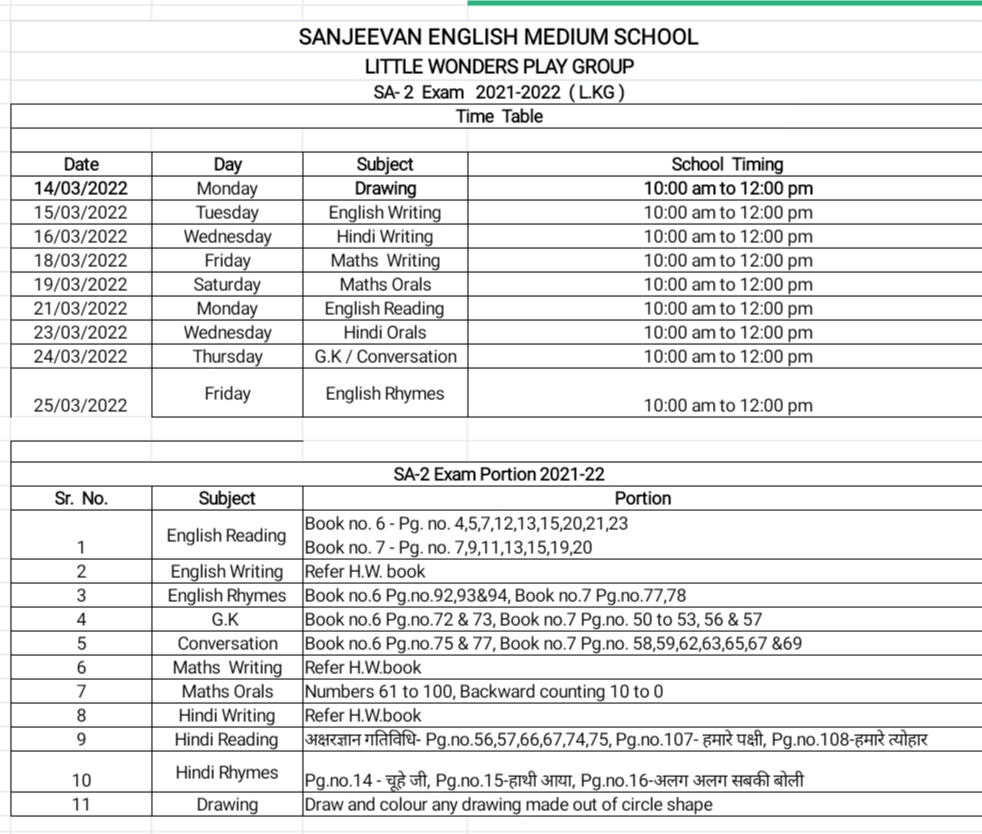 SANJEEVAN ENGLISH MEDIUM SCHOOL
LITTLE WONDERS PLAY GROUP
SA- 2 Exam 2021-2022 ( L.KG )
Time Table

| Date | Day | Subject | School Timing |
|---|---|---|---|
| 14/03/2022 | Monday | Drawing | 10:00 am to 12:00 pm |
| 15/03/2022 | Tuesday | English Writing | 10:00 am to 12:00 pm |
| 16/03/2022 | Wednesday | Hindi Writing | 10:00 am to 12:00 pm |
| 18/03/2022 | Friday | Maths Writing | 10:00 am to 12:00 pm |
| 19/03/2022 | Saturday | Maths Orals | 10:00 am to 12:00 pm |
| 21/03/2022 | Monday | English Reading | 10:00 am to 12:00 pm |
| 23/03/2022 | Wednesday | Hindi Orals | 10:00 am to 12:00 pm |
| 24/03/2022 | Thursday | G.K / Conversation | 10:00 am to 12:00 pm |
| 25/03/2022 | Friday | English Rhymes | 10:00 am to 12:00 pm |

SA-2 Exam Portion 2021-22

| Sr. No. | Subject | Portion |
|---|---|---|
| 1 | English Reading | Book no. 6 - Pg. no. 4,5,7,12,13,15,20,21,23 Book no. 7 - Pg. no. 7,9,11,13,15,19,20 |
| 2 | English Writing | Refer H.W. book |
| 3 | English Rhymes | Book no.6 Pg.no.92,93&94, Book no.7 Pg.no.77,78 |
| 4 | G.K | Book no.6 Pg.no.72 & 73, Book no.7 Pg.no. 50 to 53, 56 & 57 |
| 5 | Conversation | Book no.6 Pg.no.75 & 77, Book no.7 Pg.no. 58,59,62,63,65,67 &69 |
| 6 | Maths Writing | Refer H.W.book |
| 7 | Maths Orals | Numbers 61 to 100, Backward counting 10 to 0 |
| 8 | Hindi Writing | Refer H.W.book |
| 9 | Hindi Reading | अक्षरज्ञान गतिविधि- Pg.no.56,57,66,67,74,75, Pg.no.107- हमारे पक्षी, Pg.no.108-हमारे त्योहार |
| 10 | Hindi Rhymes | Pg.no.14 - चूहे जी, Pg.no.15-हाथी आया, Pg.no.16-अलग अलग सबकी बोली |
| 11 | Drawing | Draw and colour any drawing made out of circle shape |